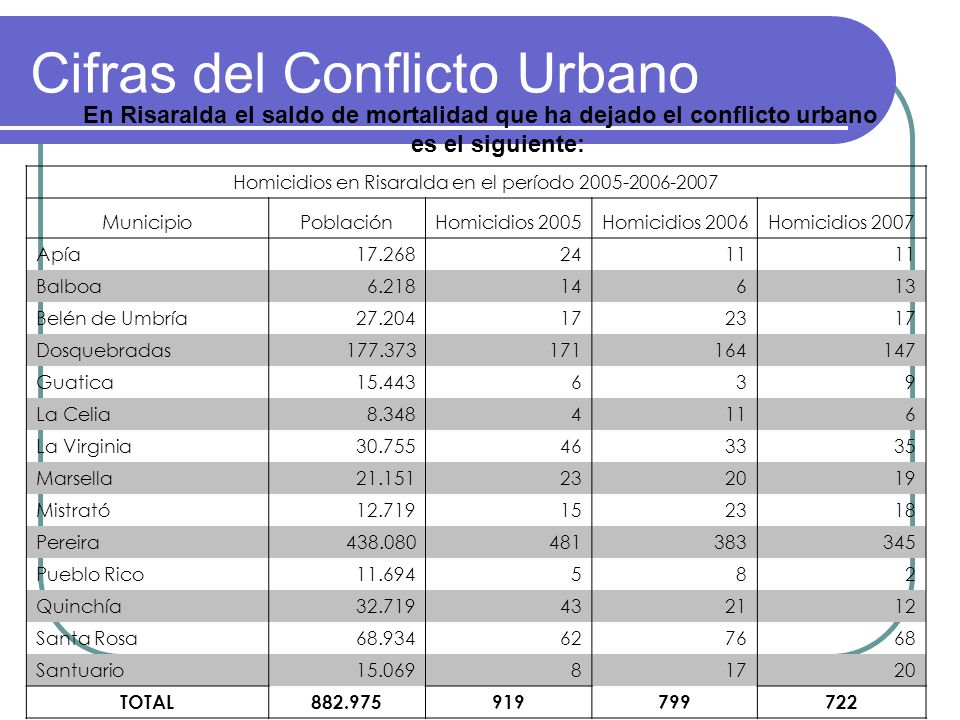 Cifras del Conflicto Urbano

En Risaralda el saldo de mortalidad que ha dejado el conflicto urbano es el siguiente:

Homicidios en Risaralda en el período 2005-2006-2007

| Municipio | Población | Homicidios 2005 | Homicidios 2006 | Homicidios 2007 |
|---|---|---|---|---|
| Apía | 17.268 | 24 | 11 | 11 |
| Balboa | 6.218 | 14 | 6 | 13 |
| Belén de Umbría | 27.204 | 17 | 23 | 17 |
| Dosquebradas | 177.373 | 171 | 164 | 147 |
| Guatica | 15.443 | 6 | 3 | 9 |
| La Celia | 8.348 | 4 | 11 | 6 |
| La Virginia | 30.755 | 46 | 33 | 35 |
| Marsella | 21.151 | 23 | 20 | 19 |
| Mistrató | 12.719 | 15 | 23 | 18 |
| Pereira | 438.080 | 481 | 383 | 345 |
| Pueblo Rico | 11.694 | 5 | 8 | 2 |
| Quinchía | 32.719 | 43 | 21 | 12 |
| Santa Rosa | 68.934 | 62 | 76 | 68 |
| Santuario | 15.069 | 8 | 17 | 20 |
| TOTAL | 882.975 | 919 | 799 | 722 |